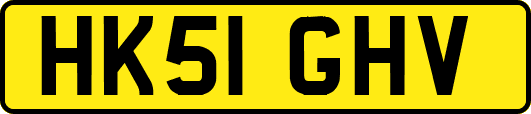 HK51 GHV